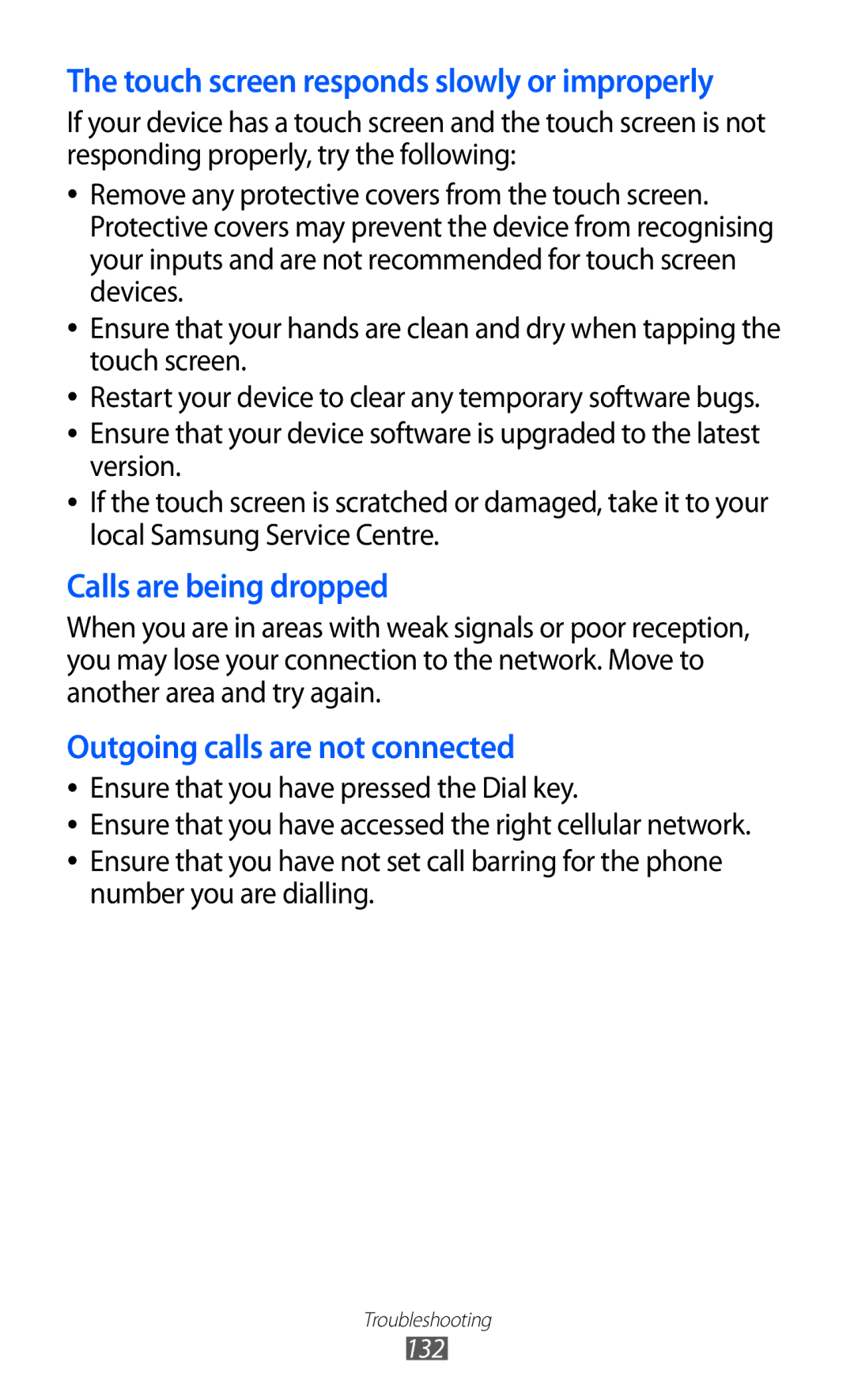 The touch screen responds slowly or improperly

If your device has a touch screen and the touch screen is not responding properly, try the following:

• Remove any protective covers from the touch screen. Protective covers may prevent the device from recognising your inputs and are not recommended for touch screen devices.
• Ensure that your hands are clean and dry when tapping the touch screen.
• Restart your device to clear any temporary software bugs.
• Ensure that your device software is upgraded to the latest version.
• If the touch screen is scratched or damaged, take it to your local Samsung Service Centre.

Calls are being dropped

When you are in areas with weak signals or poor reception, you may lose your connection to the network. Move to another area and try again.

Outgoing calls are not connected

• Ensure that you have pressed the Dial key.
• Ensure that you have accessed the right cellular network.
• Ensure that you have not set call barring for the phone number you are dialling.

Troubleshooting
132